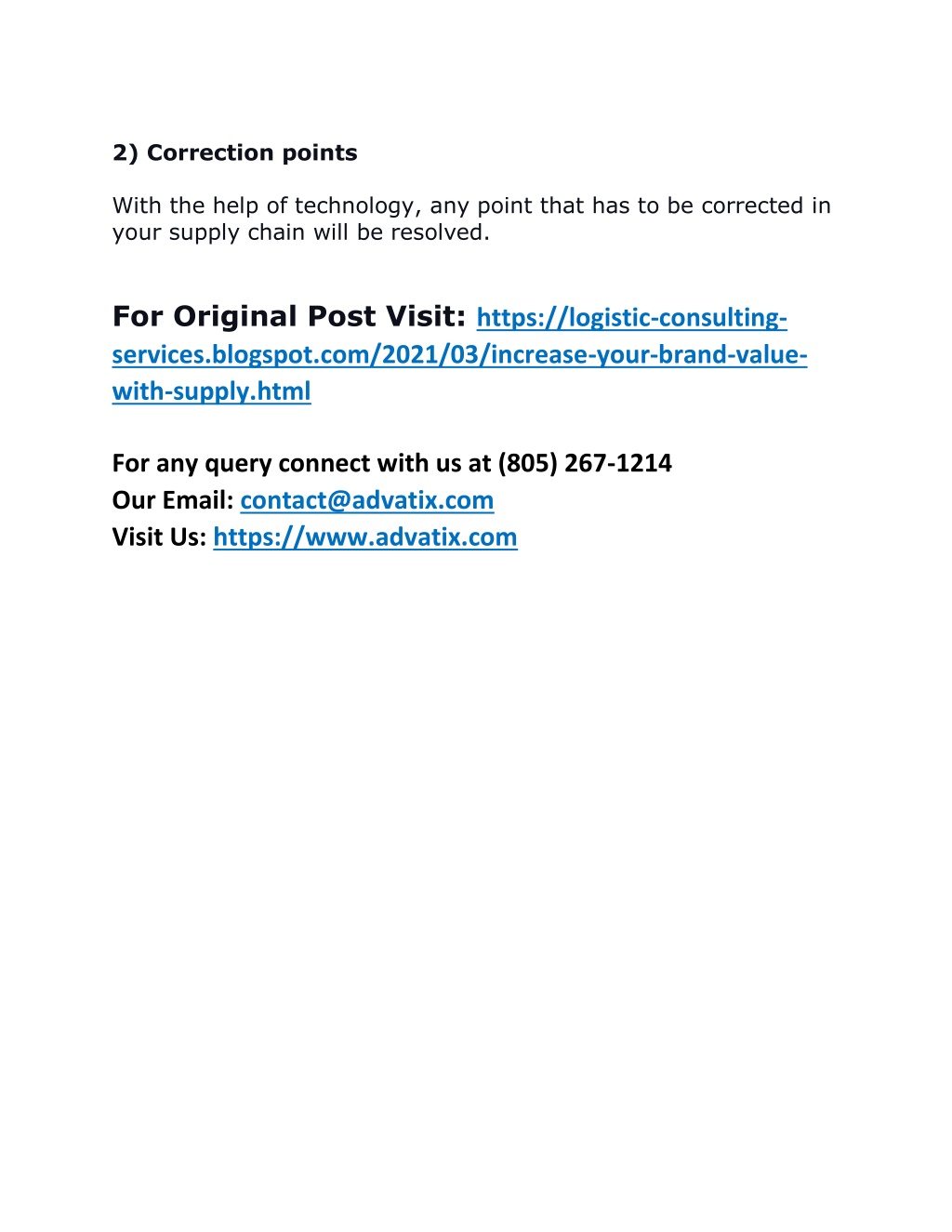 2) Correction points

With the help of technology, any point that has to be corrected in your supply chain will be resolved.

For Original Post Visit: https://logistic-consulting-services.blogspot.com/2021/03/increase-your-brand-value-with-supply.html

For any query connect with us at (805) 267-1214
Our Email: contact@advatix.com
Visit Us: https://www.advatix.com